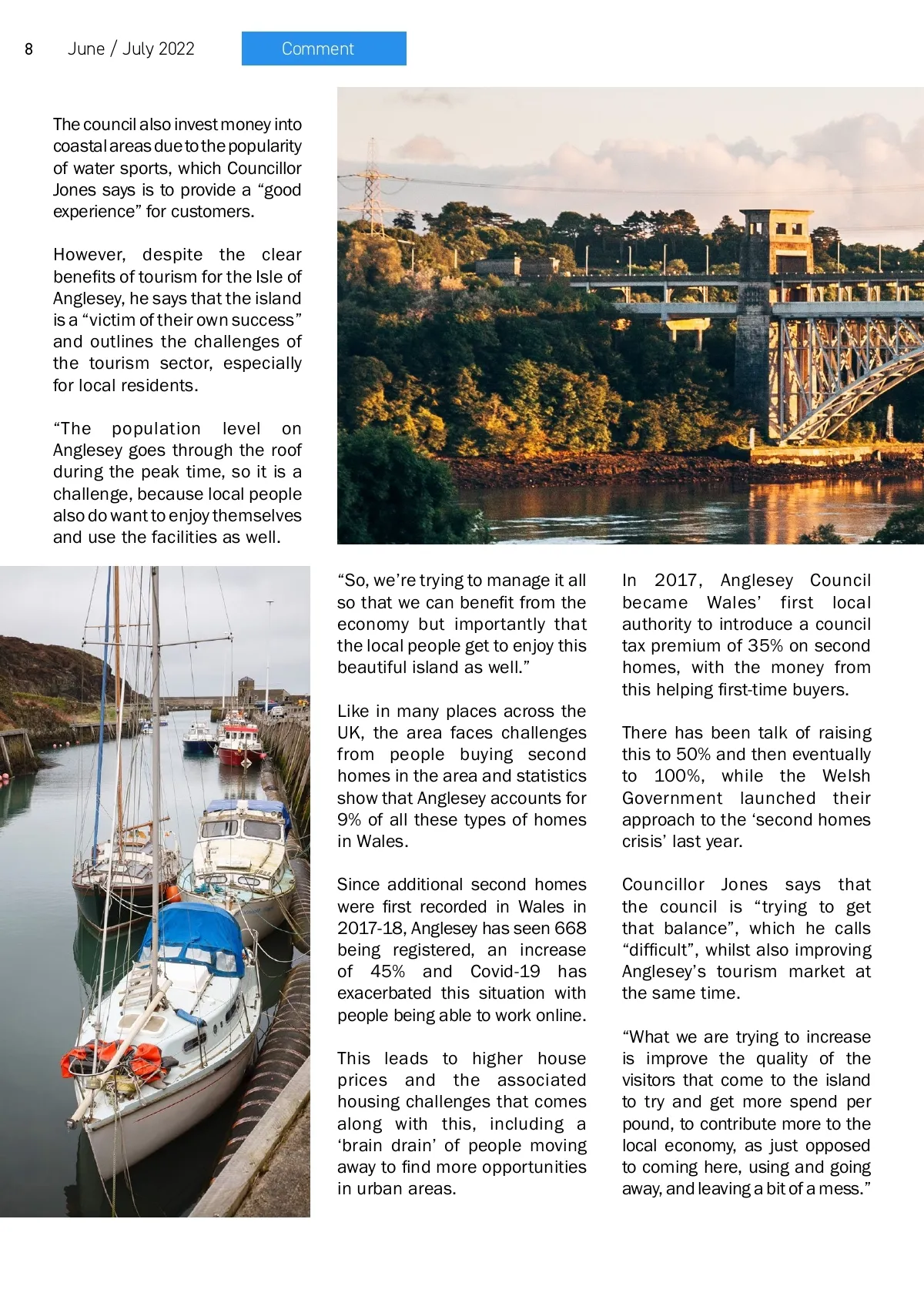 8 June / July 2022

Comment

The council also invest money into coastal areas due to the popularity of water sports, which Councillor Jones says is to provide a “good experience” for customers.

However, despite the clear benefits of tourism for the Isle of Anglesey, he says that the island is a “victim of their own success” and outlines the challenges of the tourism sector, especially for local residents.

“The population level on Anglesey goes through the roof during the peak time, so it is a challenge, because local people also do want to enjoy themselves and use the facilities as well.

“So, we’re trying to manage it all so that we can benefit from the economy but importantly that the local people get to enjoy this beautiful island as well.”

Like in many places across the UK, the area faces challenges from people buying second homes in the area and statistics show that Anglesey accounts for 9% of all these types of homes in Wales.

Since additional second homes were first recorded in Wales in 2017-18, Anglesey has seen 668 being registered, an increase of 45% and Covid-19 has exacerbated this situation with people being able to work online.

This leads to higher house prices and the associated housing challenges that comes along with this, including a ‘brain drain’ of people moving away to find more opportunities in urban areas.

In 2017, Anglesey Council became Wales’ first local authority to introduce a council tax premium of 35% on second homes, with the money from this helping first-time buyers.

There has been talk of raising this to 50% and then eventually to 100%, while the Welsh Government launched their approach to the ‘second homes crisis’ last year.

Councillor Jones says that the council is “trying to get that balance”, which he calls “difficult”, whilst also improving Anglesey’s tourism market at the same time.

“What we are trying to increase is improve the quality of the visitors that come to the island to try and get more spend per pound, to contribute more to the local economy, as just opposed to coming here, using and going away, and leaving a bit of a mess.”